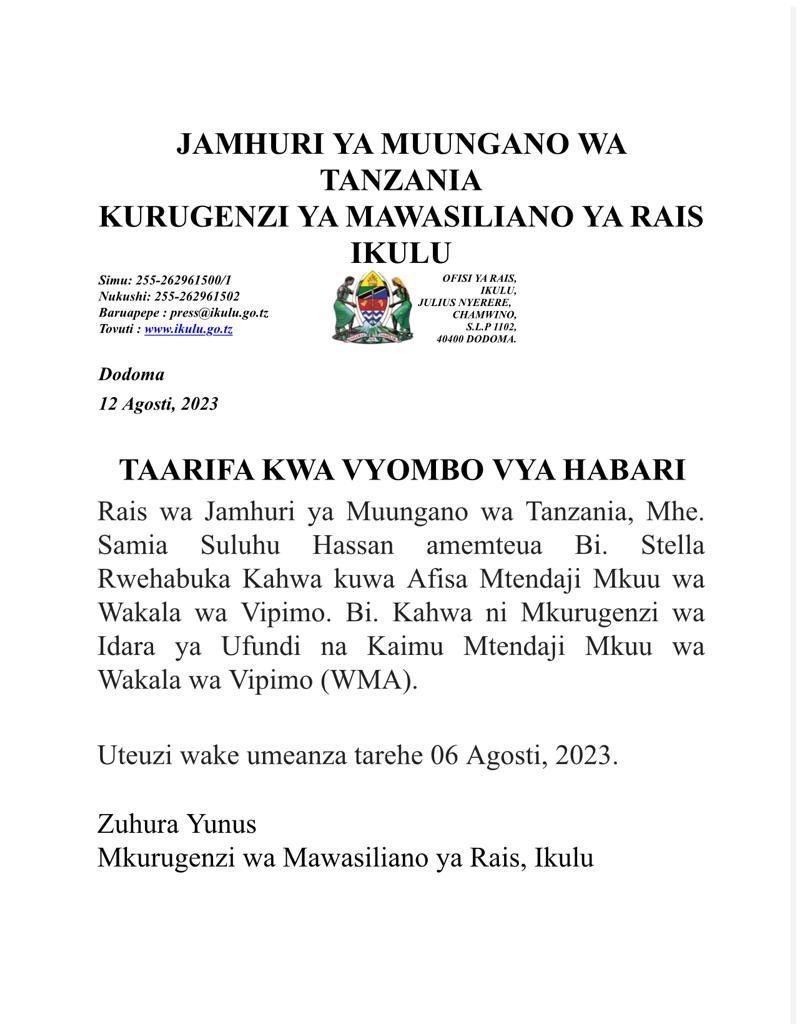 JAMHURI YA MUUNGANO WA TANZANIA
KURUGENZI YA MAWASILIANO YA RAIS
IKULU

Simu: 255-262961500/1
Nukushi: 255-262961502
Baruapepe : press@ikulu.go.tz
Tovuti : www.ikulu.go.tz

OFISI YA RAIS,
IKULU,
JULIUS NYERERE,
CHAMWINO,
S.L.P 1102,
40400 DODOMA.

Dodoma
12 Agosti, 2023

TAARIFA KWA VYOMBO VYA HABARI

Rais wa Jamhuri ya Muungano wa Tanzania, Mhe. Samia Suluhu Hassan amemteua Bi. Stella Rwehabuka Kahwa kuwa Afisa Mtendaji Mkuu wa Wakala wa Vipimo. Bi. Kahwa ni Mkurugenzi wa Idara ya Ufundi na Kaimu Mtendaji Mkuu wa Wakala wa Vipimo (WMA).

Uteuzi wake umeanza tarehe 06 Agosti, 2023.

Zuhura Yunus
Mkurugenzi wa Mawasiliano ya Rais, Ikulu